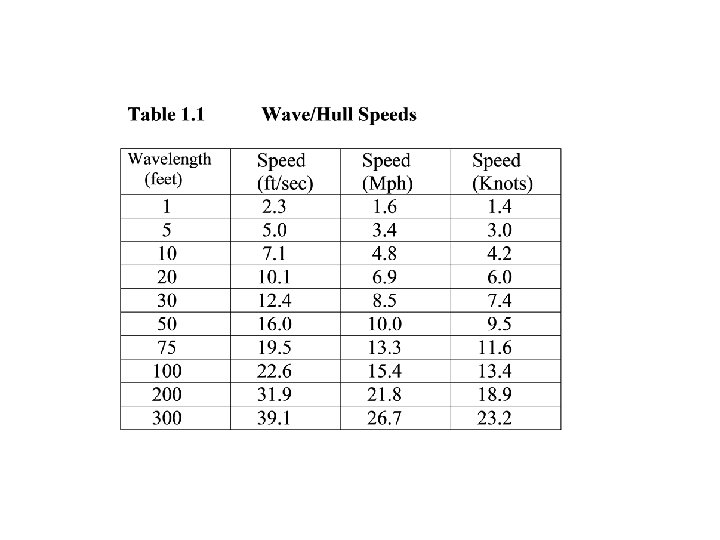 Table 1.1 Wave/Hull Speeds

| Wavelength (feet) | Speed (ft/sec) | Speed (Mph) | Speed (Knots) |
|---|---|---|---|
| 1 | 2.3 | 1.6 | 1.4 |
| 5 | 5.0 | 3.4 | 3.0 |
| 10 | 7.1 | 4.8 | 4.2 |
| 20 | 10.1 | 6.9 | 6.0 |
| 30 | 12.4 | 8.5 | 7.4 |
| 50 | 16.0 | 10.0 | 9.5 |
| 75 | 19.5 | 13.3 | 11.6 |
| 100 | 22.6 | 15.4 | 13.4 |
| 200 | 31.9 | 21.8 | 18.9 |
| 300 | 39.1 | 26.7 | 23.2 |